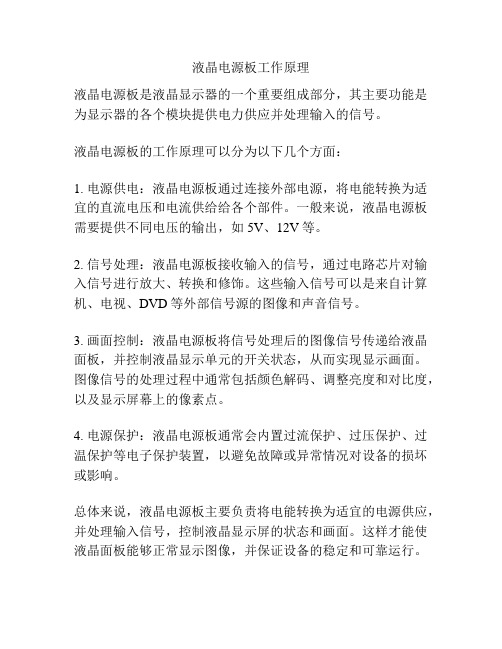 液晶电源板工作原理

液晶电源板是液晶显示器的一个重要组成部分，其主要功能是为显示器的各个模块提供电力供应并处理输入的信号。

液晶电源板的工作原理可以分为以下几个方面：

1. 电源供电：液晶电源板通过连接外部电源，将电能转换为适宜的直流电压和电流供给给各个部件。一般来说，液晶电源板需要提供不同电压的输出，如 5V、12V 等。

2. 信号处理：液晶电源板接收输入的信号，通过电路芯片对输入信号进行放大、转换和修饰。这些输入信号可以是来自计算机、电视、DVD 等外部信号源的图像和声音信号。

3. 画面控制：液晶电源板将信号处理后的图像信号传递给液晶面板，并控制液晶显示单元的开关状态，从而实现显示画面。图像信号的处理过程中通常包括颜色解码、调整亮度和对比度，以及显示屏幕上的像素点。

4. 电源保护：液晶电源板通常会内置过流保护、过压保护、过温保护等电子保护装置，以避免故障或异常情况对设备的损坏或影响。

总体来说，液晶电源板主要负责将电能转换为适宜的电源供应，并处理输入信号，控制液晶显示屏的状态和画面。这样才能使液晶面板能够正常显示图像，并保证设备的稳定和可靠运行。